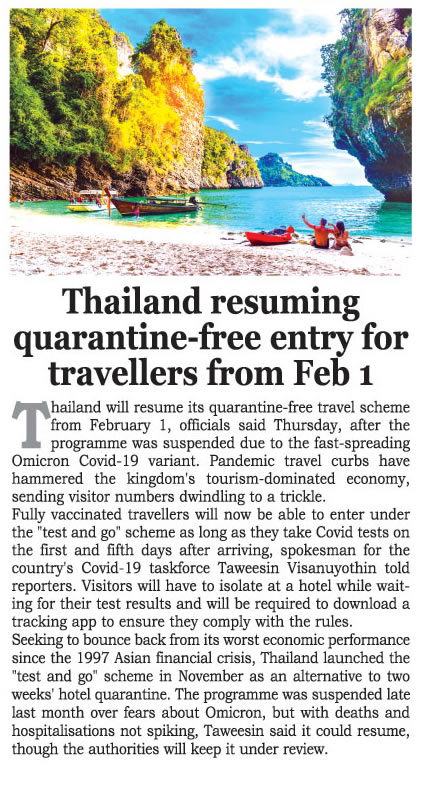 Thailand resuming quarantine-free entry for travellers from Feb 1

Thailand will resume its quarantine-free travel scheme from February 1, officials said Thursday, after the programme was suspended due to the fast-spreading Omicron Covid-19 variant. Pandemic travel curbs have hammered the kingdom's tourism-dominated economy, sending visitor numbers dwindling to a trickle.

Fully vaccinated travellers will now be able to enter under the "test and go" scheme as long as they take Covid tests on the first and fifth days after arriving, spokesman for the country's Covid-19 taskforce Taweesin Visanuyothin told reporters. Visitors will have to isolate at a hotel while waiting for their test results and will be required to download a tracking app to ensure they comply with the rules.

Seeking to bounce back from its worst economic performance since the 1997 Asian financial crisis, Thailand launched the "test and go" scheme in November as an alternative to two weeks' hotel quarantine. The programme was suspended late last month over fears about Omicron, but with deaths and hospitalisations not spiking, Taweesin said it could resume, though the authorities will keep it under review.